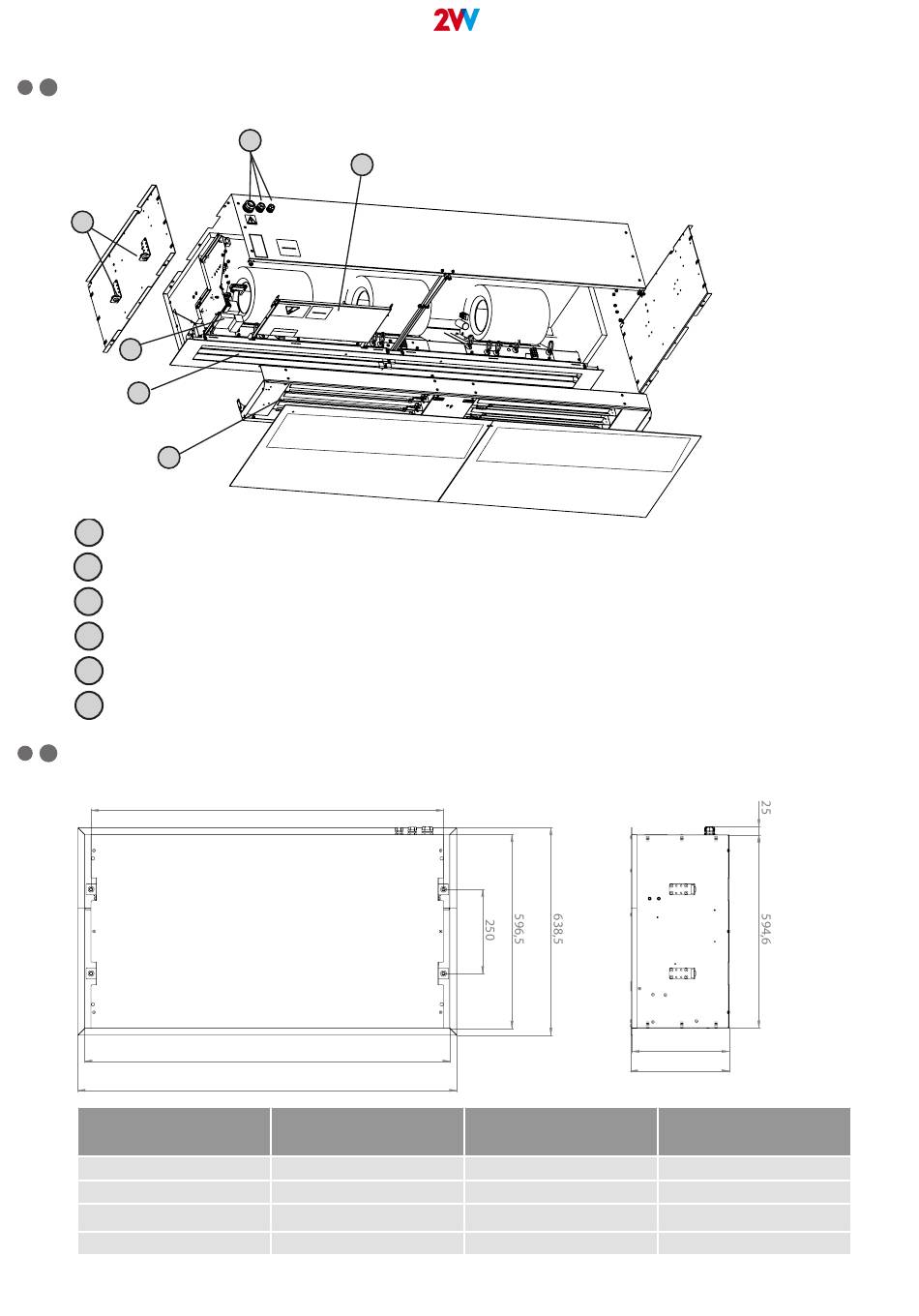 2VV

25

250

596,5

638,5

594,6